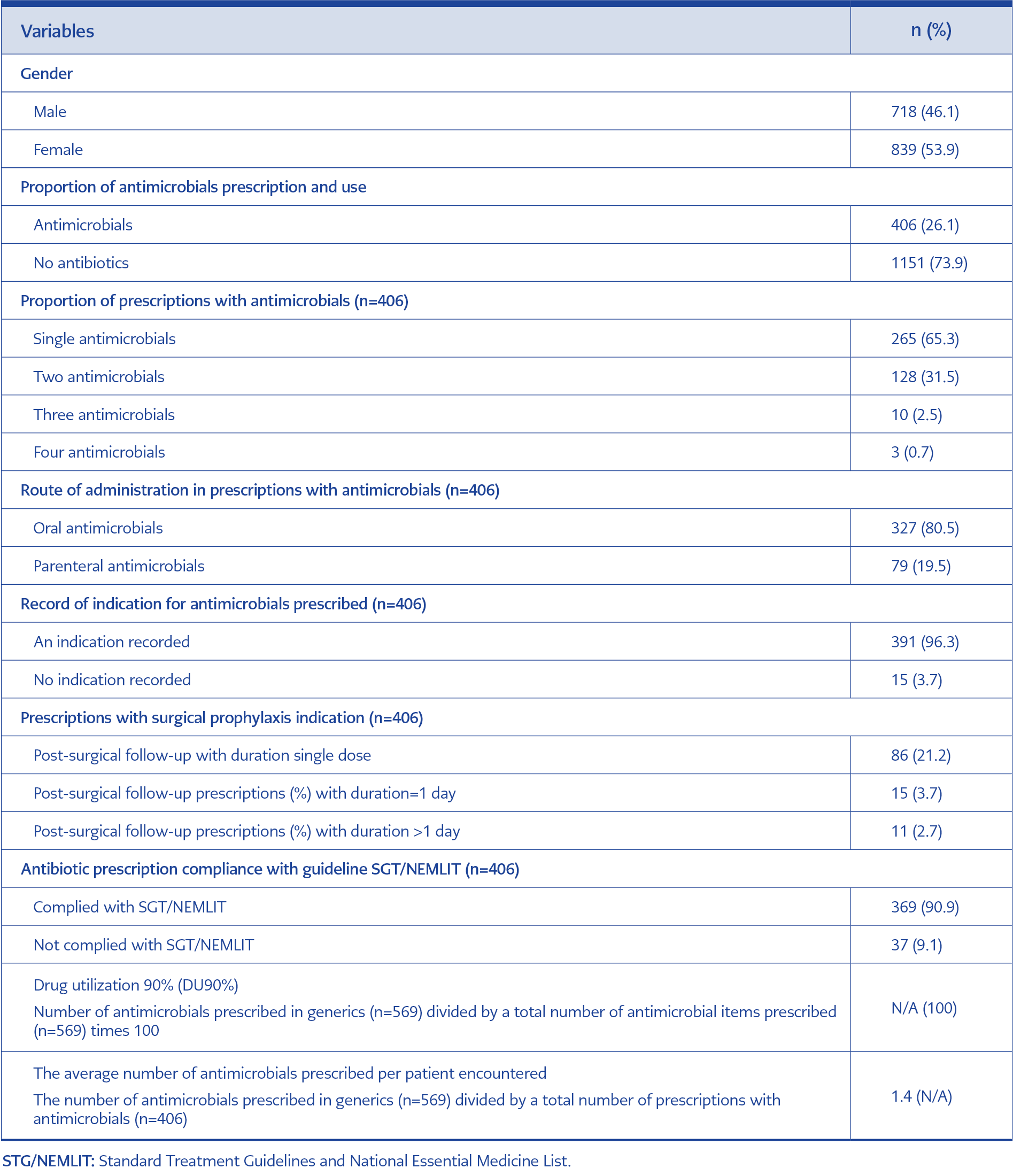 | Variables | n (%) |
|---|---|
| Gender | |
| Male | 718 (46.1) |
| Female | 839 (53.9) |
| Proportion of antimicrobials prescription and use | |
| Antimicrobials | 406 (26.1) |
| No antibiotics | 1151 (73.9) |
| Proportion of prescriptions with antimicrobials (n=406) | |
| Single antimicrobials | 265 (65.3) |
| Two antimicrobials | 128 (31.5) |
| Three antimicrobials | 10 (2.5) |
| Four antimicrobials | 3 (0.7) |
| Route of administration in prescriptions with antimicrobials (n=406) | |
| Oral antimicrobials | 327 (80.5) |
| Parenteral antimicrobials | 79 (19.5) |
| Record of indication for antimicrobials prescribed (n=406) | |
| An indication recorded | 391 (96.3) |
| No indication recorded | 15 (3.7) |
| Prescriptions with surgical prophylaxis indication (n=406) | |
| Post-surgical follow-up with duration single dose | 86 (21.2) |
| Post-surgical follow-up prescriptions (%) with duration=1 day | 15 (3.7) |
| Post-surgical follow-up prescriptions (%) with duration >1 day | 11 (2.7) |
| Antibiotic prescription compliance with guideline SGT/NEMLIT (n=406) | |
| Complied with SGT/NEMLIT | 369 (90.9) |
| Not complied with SGT/NEMLIT | 37 (9.1) |
| Drug utilization 90% (DU90%) Number of antimicrobials prescribed in generics (n=569) divided by a total number of antimicrobial items prescribed (n=569) times 100 | N/A (100) |
| The average number of antimicrobials prescribed per patient encountered The number of antimicrobials prescribed in generics (n=569) divided by a total number of prescriptions with antimicrobials (n=406) | 1.4 (N/A) |

STG/NEMLIT: Standard Treatment Guidelines and National Essential Medicine List.